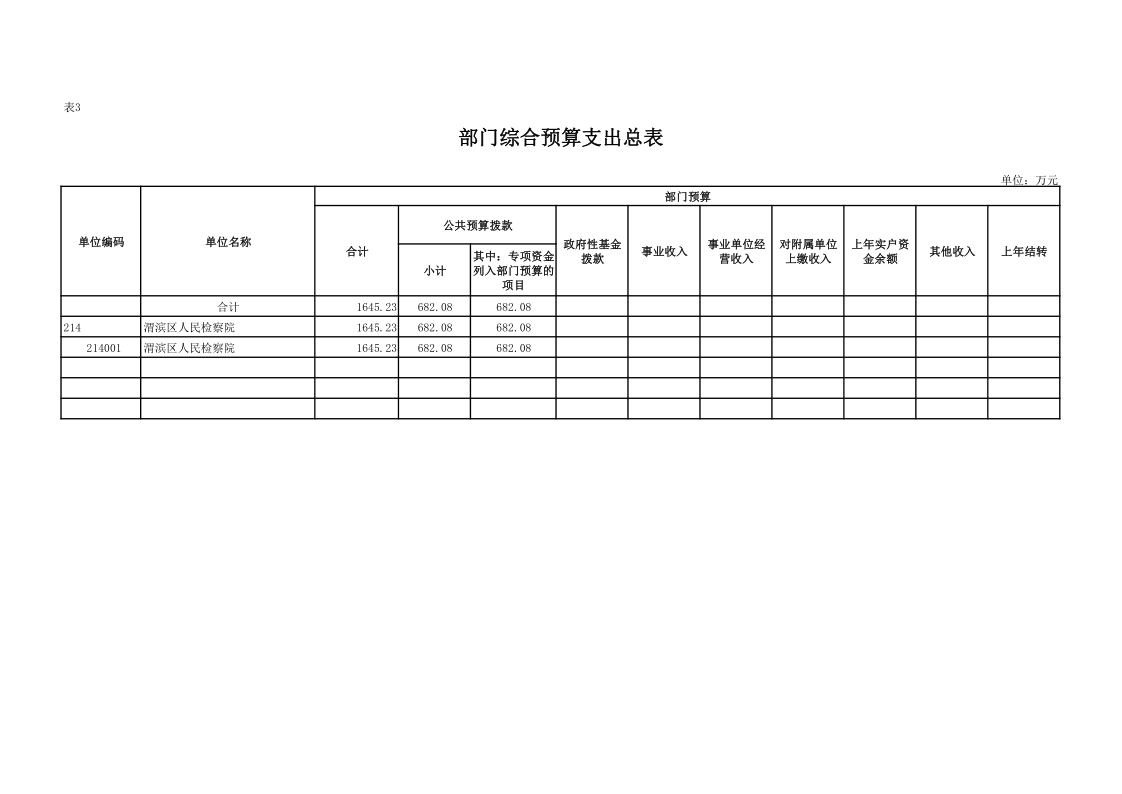 表3

部门综合预算支出总表

单位：万元

| 单位编码 | 单位名称 | 部门预算 | | | | | | | | | |
|---|---|---|---|---|---|---|---|---|---|---|---|
| | | 合计 | 公共预算拨款 | | 政府性基金拨款 | 事业收入 | 事业单位经营收入 | 对附属单位上缴收入 | 上年实户资金余额 | 其他收入 | 上年结转 |
| | | | 小计 | 其中：专项资金列入部门预算的项目 | | | | | | | |
| | 合计 | 1645.23 | 682.08 | 682.08 | | | | | | | |
| 214 | 渭滨区人民检察院 | 1645.23 | 682.08 | 682.08 | | | | | | | |
| 214001 | 渭滨区人民检察院 | 1645.23 | 682.08 | 682.08 | | | | | | | |
| | | | | | | | | | | | |
| | | | | | | | | | | | |
| | | | | | | | | | | | |